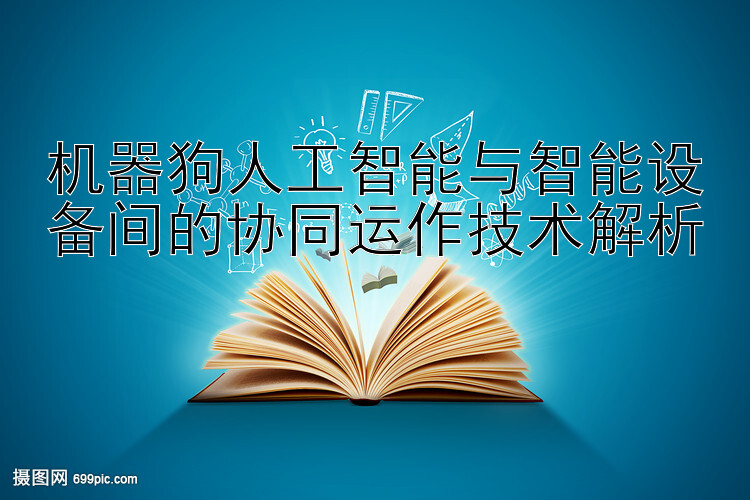 机器狗人工智能与智能设备间的协同运作技术解析

摄图网 699pic.com